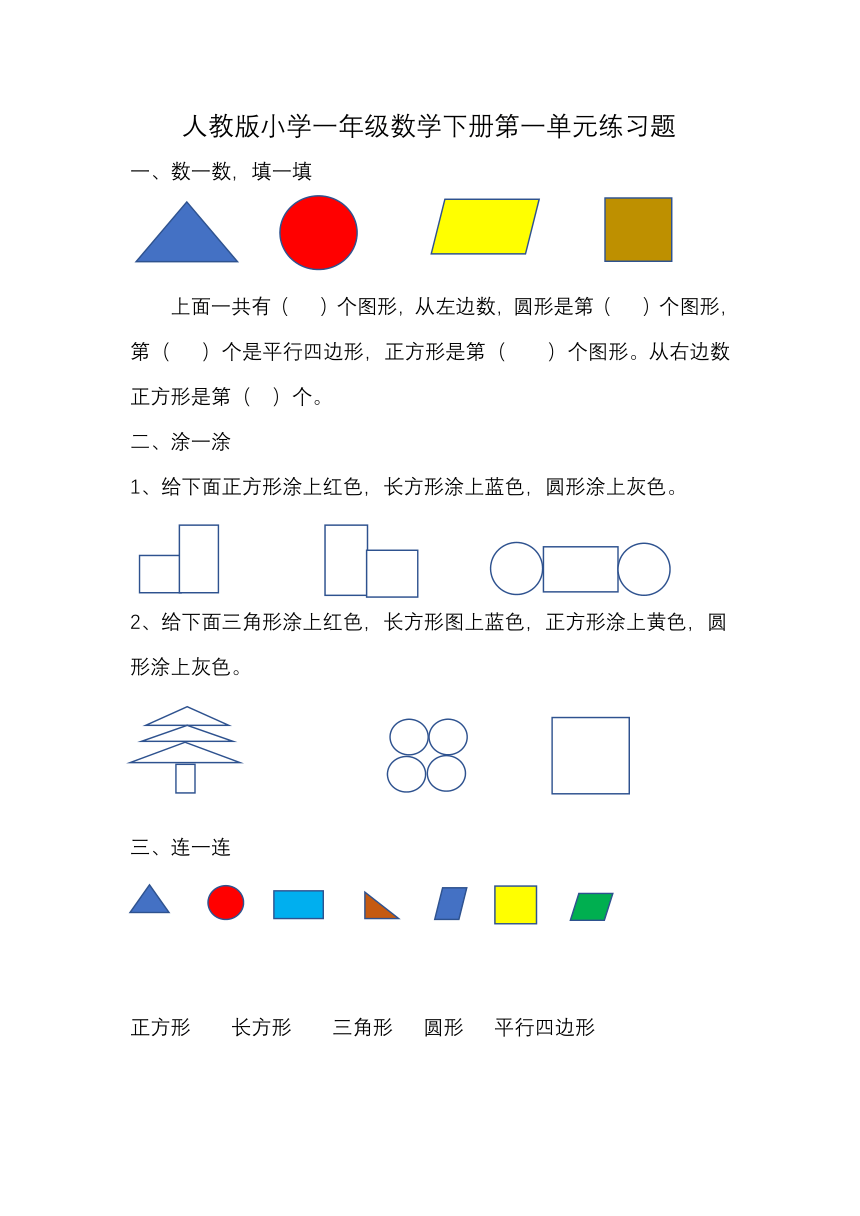 人教版小学一年级数学下册第一单元练习题

一、数一数，填一填

上面一共有（　）个图形，从左边数，圆形是第（　）个图形，第（　）个是平行四边形，正方形是第（　）个图形。从右边数正方形是第（　）个。

二、涂一涂

1、给下面正方形涂上红色，长方形涂上蓝色，圆形涂上灰色。

2、给下面三角形涂上红色，长方形图上蓝色，正方形涂上黄色，圆形涂上灰色。

三、连一连

正方形　长方形　三角形　圆形　平行四边形